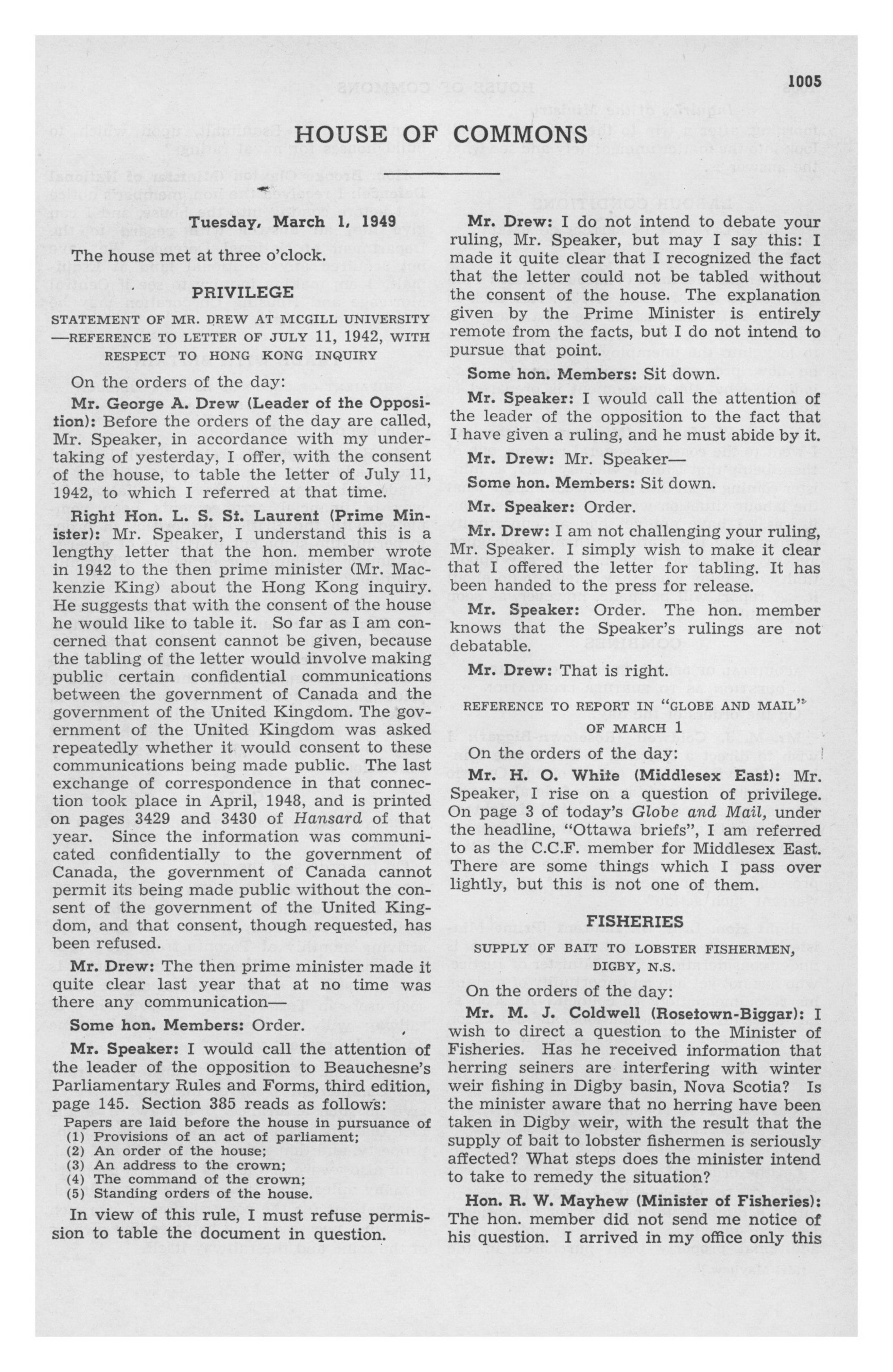 1005

HOUSE OF COMMONS

Tuesday, March 1, 1949

The house met at three o'clock.

PRIVILEGE

STATEMENT OF MR. DREW AT MCGILL UNIVERSITY —REFERENCE TO LETTER OF JULY 11, 1942, WITH RESPECT TO HONG KONG INQUIRY

On the orders of the day:

Mr. George A. Drew (Leader of the Opposition): Before the orders of the day are called, Mr. Speaker, in accordance with my undertaking of yesterday, I offer, with the consent of the house, to table the letter of July 11, 1942, to which I referred at that time.

Right Hon. L. S. St. Laurent (Prime Minister): Mr. Speaker, I understand this is a lengthy letter that the hon. member wrote in 1942 to the then prime minister (Mr. Mackenzie King) about the Hong Kong inquiry. He suggests that with the consent of the house he would like to table it. So far as I am concerned that consent cannot be given, because the tabling of the letter would involve making public certain confidential communications between the government of Canada and the government of the United Kingdom. The government of the United Kingdom was asked repeatedly whether it would consent to these communications being made public. The last exchange of correspondence in that connection took place in April, 1948, and is printed on pages 3429 and 3430 of Hansard of that year. Since the information was communicated confidentially to the government of Canada, the government of Canada cannot permit its being made public without the consent of the government of the United Kingdom, and that consent, though requested, has been refused.

Mr. Drew: The then prime minister made it quite clear last year that at no time was there any communication—

Some hon. Members: Order.

Mr. Speaker: I would call the attention of the leader of the opposition to Beauchesne's Parliamentary Rules and Forms, third edition, page 145. Section 385 reads as follows:

Papers are laid before the house in pursuance of
(1) Provisions of an act of parliament;
(2) An order of the house;
(3) An address to the crown;
(4) The command of the crown;
(5) Standing orders of the house.

In view of this rule, I must refuse permission to table the document in question.

Mr. Drew: I do not intend to debate your ruling, Mr. Speaker, but may I say this: I made it quite clear that I recognized the fact that the letter could not be tabled without the consent of the house. The explanation given by the Prime Minister is entirely remote from the facts, but I do not intend to pursue that point.

Some hon. Members: Sit down.

Mr. Speaker: I would call the attention of the leader of the opposition to the fact that I have given a ruling, and he must abide by it.

Mr. Drew: Mr. Speaker—

Some hon. Members: Sit down.

Mr. Speaker: Order.

Mr. Drew: I am not challenging your ruling, Mr. Speaker. I simply wish to make it clear that I offered the letter for tabling. It has been handed to the press for release.

Mr. Speaker: Order. The hon. member knows that the Speaker's rulings are not debatable.

Mr. Drew: That is right.

REFERENCE TO REPORT IN "GLOBE AND MAIL" OF MARCH 1

On the orders of the day:

Mr. H. O. White (Middlesex East): Mr. Speaker, I rise on a question of privilege. On page 3 of today's Globe and Mail, under the headline, "Ottawa briefs", I am referred to as the C.C.F. member for Middlesex East. There are some things which I pass over lightly, but this is not one of them.

FISHERIES

SUPPLY OF BAIT TO LOBSTER FISHERMEN, DIGBY, N.S.

On the orders of the day:

Mr. M. J. Coldwell (Rosetown-Biggar): I wish to direct a question to the Minister of Fisheries. Has he received information that herring seiners are interfering with winter weir fishing in Digby basin, Nova Scotia? Is the minister aware that no herring have been taken in Digby weir, with the result that the supply of bait to lobster fishermen is seriously affected? What steps does the minister intend to take to remedy the situation?

Hon. R. W. Mayhew (Minister of Fisheries): The hon. member did not send me notice of his question. I arrived in my office only this